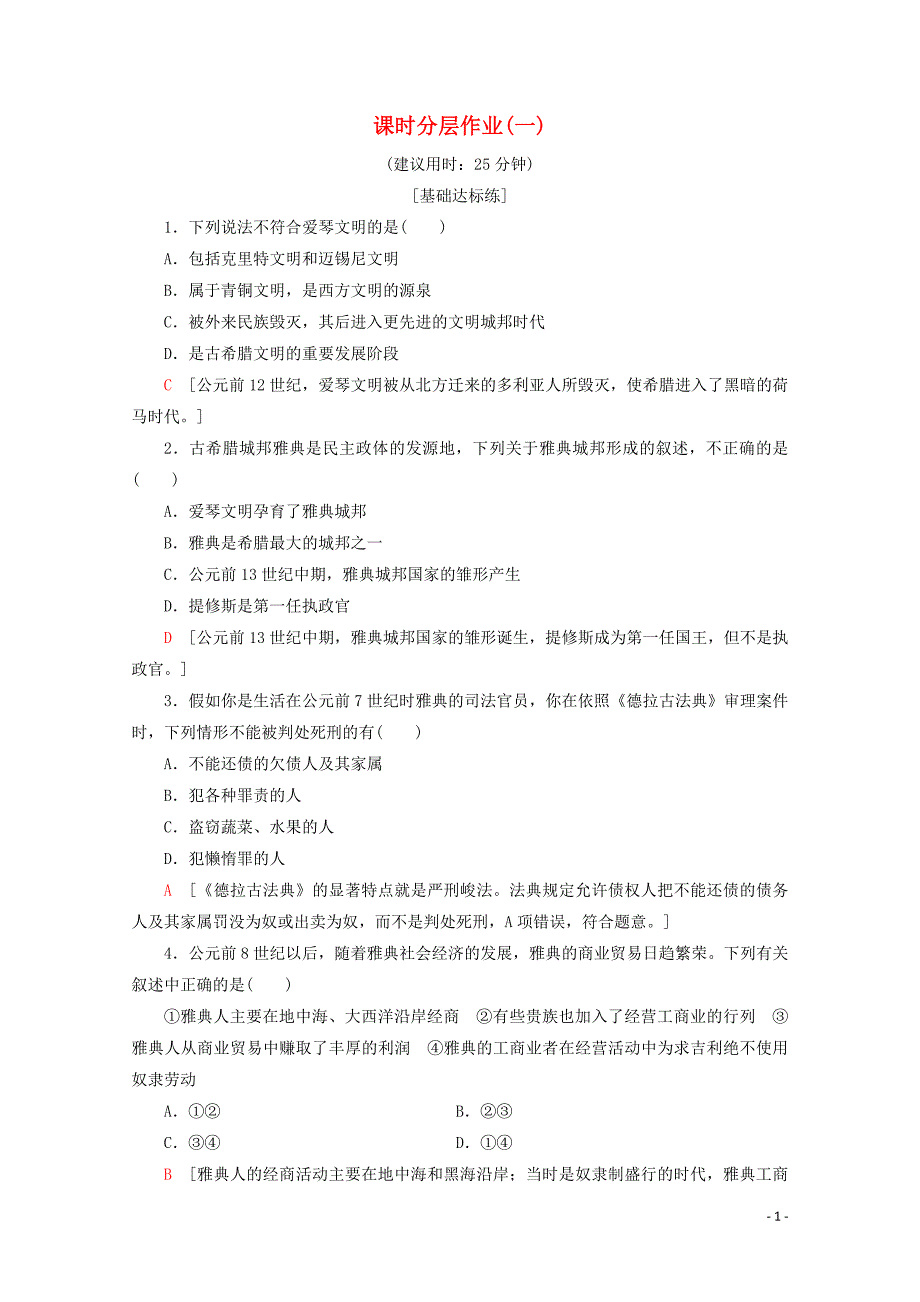 课时分层作业(一)

(建议用时：25 分钟)

[基础达标练]

1．下列说法不符合爱琴文明的是(　　)

A．包括克里特文明和迈锡尼文明

B．属于青铜文明，是西方文明的源泉

C．被外来民族毁灭，其后进入更先进的文明城邦时代

D．是古希腊文明的重要发展阶段

C　[公元前 12 世纪，爱琴文明被从北方迁来的多利亚人所毁灭，使希腊进入了黑暗的荷马时代。]

2．古希腊城邦雅典是民主政体的发源地，下列关于雅典城邦形成的叙述，不正确的是(　　)

A．爱琴文明孕育了雅典城邦

B．雅典是希腊最大的城邦之一

C．公元前 13 世纪中期，雅典城邦国家的雏形产生

D．提修斯是第一任执政官

D　[公元前 13 世纪中期，雅典城邦国家的雏形诞生，提修斯成为第一任国王，但不是执政官。]

3．假如你是生活在公元前 7 世纪时雅典的司法官员，你在依照《德拉古法典》审理案件时，下列情形不能被判处死刑的有(　　)

A．不能还债的欠债人及其家属

B．犯各种罪责的人

C．盗窃蔬菜、水果的人

D．犯懒惰罪的人

A　[《德拉古法典》的显著特点就是严刑峻法。法典规定允许债权人把不能还债的债务人及其家属罚没为奴或出卖为奴，而不是判处死刑，A 项错误，符合题意。]

4．公元前 8 世纪以后，随着雅典社会经济的发展，雅典的商业贸易日趋繁荣。下列有关叙述中正确的是(　　)

①雅典人主要在地中海、大西洋沿岸经商　②有些贵族也加入了经营工商业的行列　③雅典人从商业贸易中赚取了丰厚的利润　④雅典的工商业者在经营活动中为求吉利绝不使用奴隶劳动

A．①②　　　　B．②③

C．③④　　　　D．①④

B　[雅典人的经商活动主要在地中海和黑海沿岸；当时是奴隶制盛行的时代，雅典工商

- 1 -